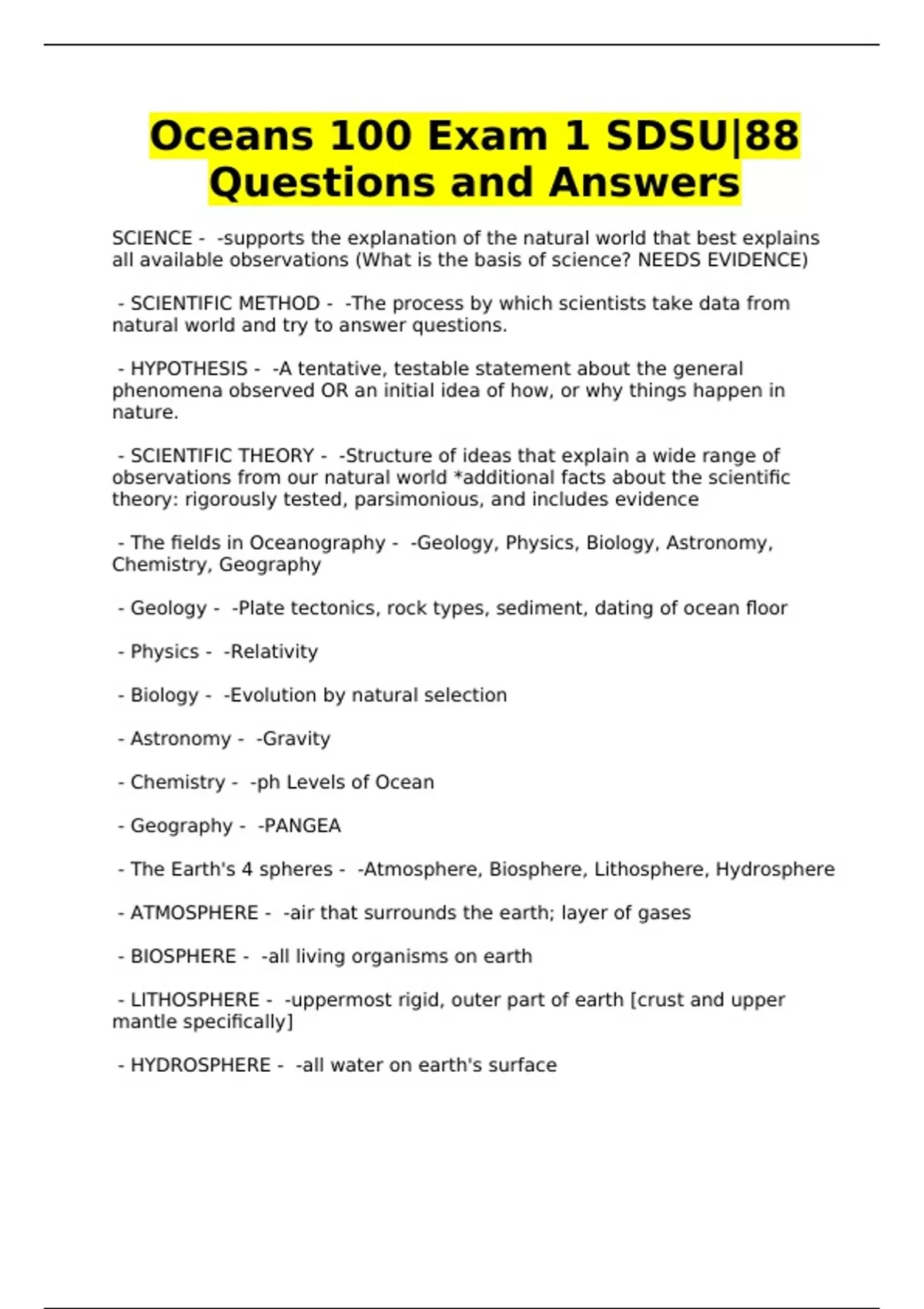 Oceans 100 Exam 1 SDSU|88 Questions and Answers

SCIENCE - -supports the explanation of the natural world that best explains all available observations (What is the basis of science? NEEDS EVIDENCE)

- SCIENTIFIC METHOD - -The process by which scientists take data from natural world and try to answer questions.

- HYPOTHESIS - -A tentative, testable statement about the general phenomena observed OR an initial idea of how, or why things happen in nature.

- SCIENTIFIC THEORY - -Structure of ideas that explain a wide range of observations from our natural world *additional facts about the scientific theory: rigorously tested, parsimonious, and includes evidence

- The fields in Oceanography - -Geology, Physics, Biology, Astronomy, Chemistry, Geography

- Geology - -Plate tectonics, rock types, sediment, dating of ocean floor

- Physics - -Relativity

- Biology - -Evolution by natural selection

- Astronomy - -Gravity

- Chemistry - -ph Levels of Ocean

- Geography - -PANGEA

- The Earth's 4 spheres - -Atmosphere, Biosphere, Lithosphere, Hydrosphere

- ATMOSPHERE - -air that surrounds the earth; layer of gases

- BIOSPHERE - -all living organisms on earth

- LITHOSPHERE - -uppermost rigid, outer part of earth [crust and upper mantle specifically]

- HYDROSPHERE - -all water on earth's surface